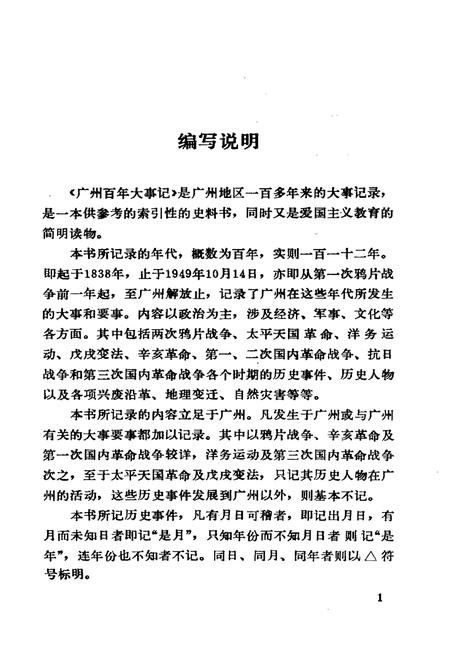 编写说明

《广州百年大事记》是广州地区一百多年来的大事记录，是一本供参考的索引性的史料书，同时又是爱国主义教育的简明读物。

本书所记录的年代，概数为百年，实则一百一十二年。即起于1838年，止于1949年10月14日，亦即从第一次鸦片战争前一年起，至广州解放止，记录了广州在这些年代所发生的大事和要事。内容以政治为主，涉及经济、军事、文化等各方面。其中包括两次鸦片战争、太平天国革命、洋务运动、戊戌变法、辛亥革命、第一、二次国内革命战争、抗日战争和第三次国内革命战争各个时期的历史事件、历史人物以及各项兴废沿革、地理变迁、自然灾害等等。

本书所记录的内容立足于广州。凡发生于广州或与广州有关的大事要事都加以记录。其中以鸦片战争、辛亥革命及第一次国内革命战争较详，洋务运动及第三次国内革命战争次之，至于太平天国革命及戊戌变法，只记其历史人物在广州的活动，这些历史事件发展到广州以外，则基本不记。

本书所记历史事件，凡有月日可稽者，即记出月日，有月而未知日者即记“是月”，只知年份而不知月日者则记“是年”，连年份也不知者不记。同日、同月、同年者则以△符号标明。

1